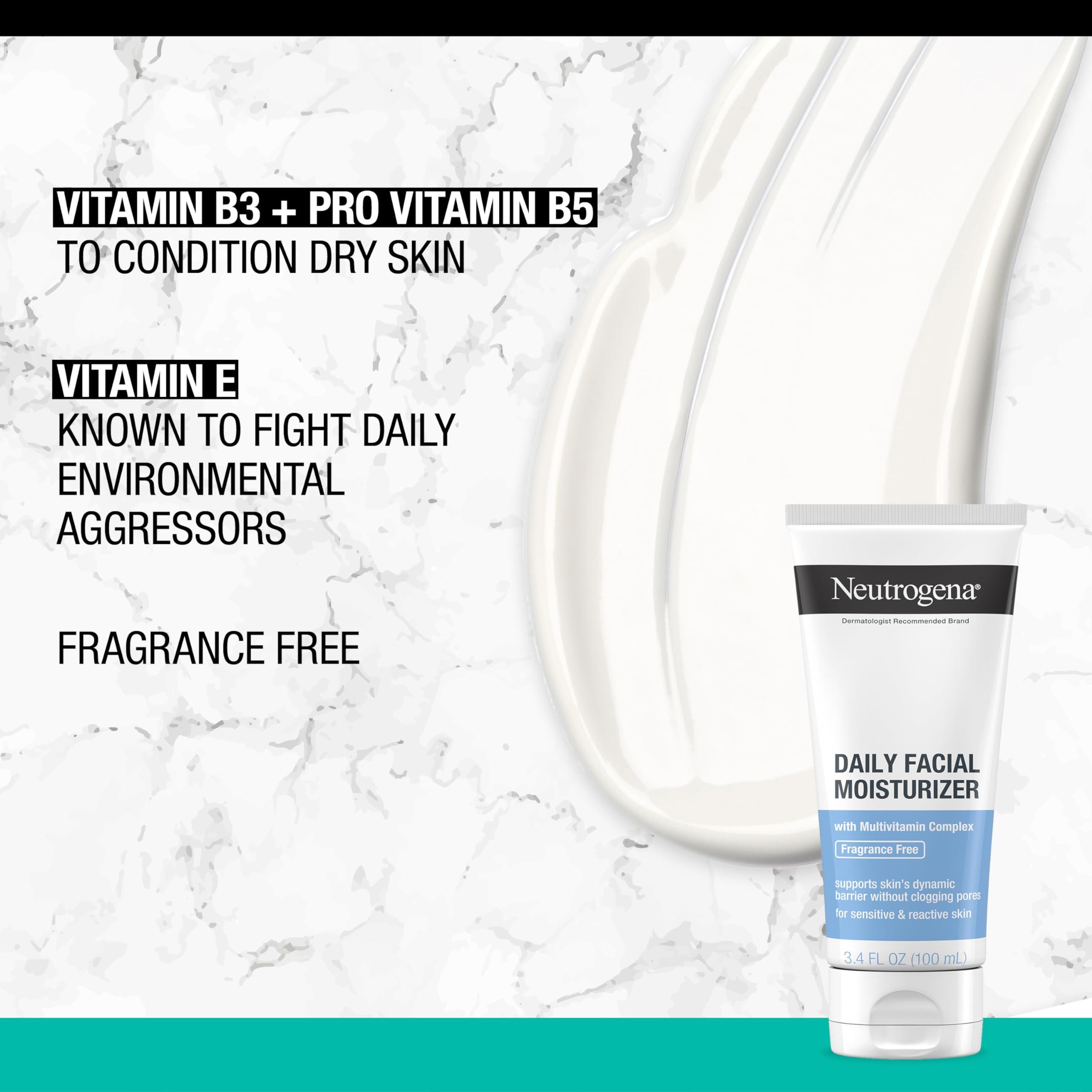 VITAMIN B3 + PRO VITAMIN B5
TO CONDITION DRY SKIN

VITAMIN E
KNOWN TO FIGHT DAILY ENVIRONMENTAL AGGRESSORS

FRAGRANCE FREE

Neutrogena®
Dermatologist Recommended Brand

DAILY FACIAL MOISTURIZER

with Multivitamin Complex
Fragrance Free

supports skin's dynamic barrier without clogging pores
for sensitive & reactive skin

3.4 FL OZ (100 mL)